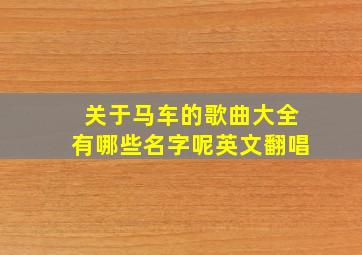 关于马车的歌曲大全
有哪些名字呢英文翻唱